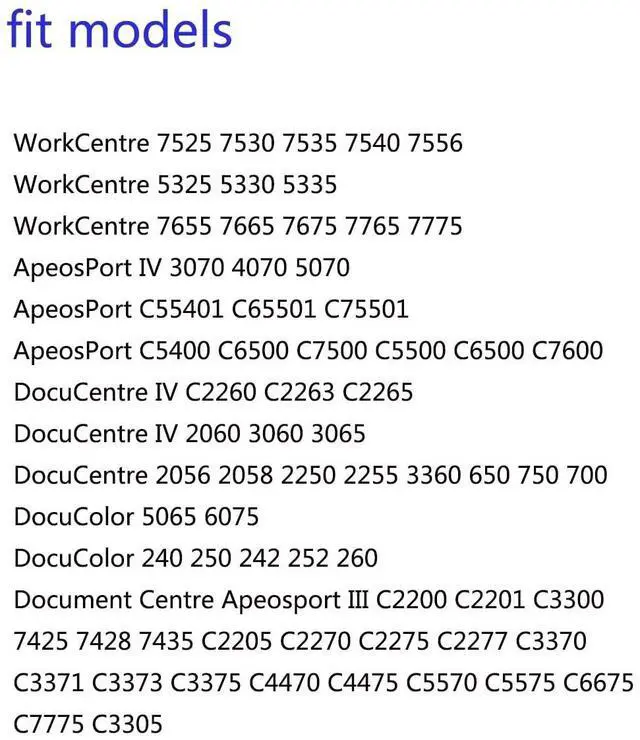 fit models

WorkCentre 7525 7530 7535 7540 7556
WorkCentre 5325 5330 5335
WorkCentre 7655 7665 7675 7765 7775
ApeosPort IV 3070 4070 5070
ApeosPort C55401 C65501 C75501
ApeosPort C5400 C6500 C7500 C5500 C6500 C7600
DocuCentre IV C2260 C2263 C2265
DocuCentre IV 2060 3060 3065
DocuCentre 2056 2058 2250 2255 3360 650 750 700
DocuColor 5065 6075
DocuColor 240 250 242 252 260
Document Centre Apeosport III C2200 C2201 C3300 7425 7428 7435 C2205 C2270 C2275 C2277 C3370 C3371 C3373 C3375 C4470 C4475 C5570 C5575 C6675 C7775 C3305